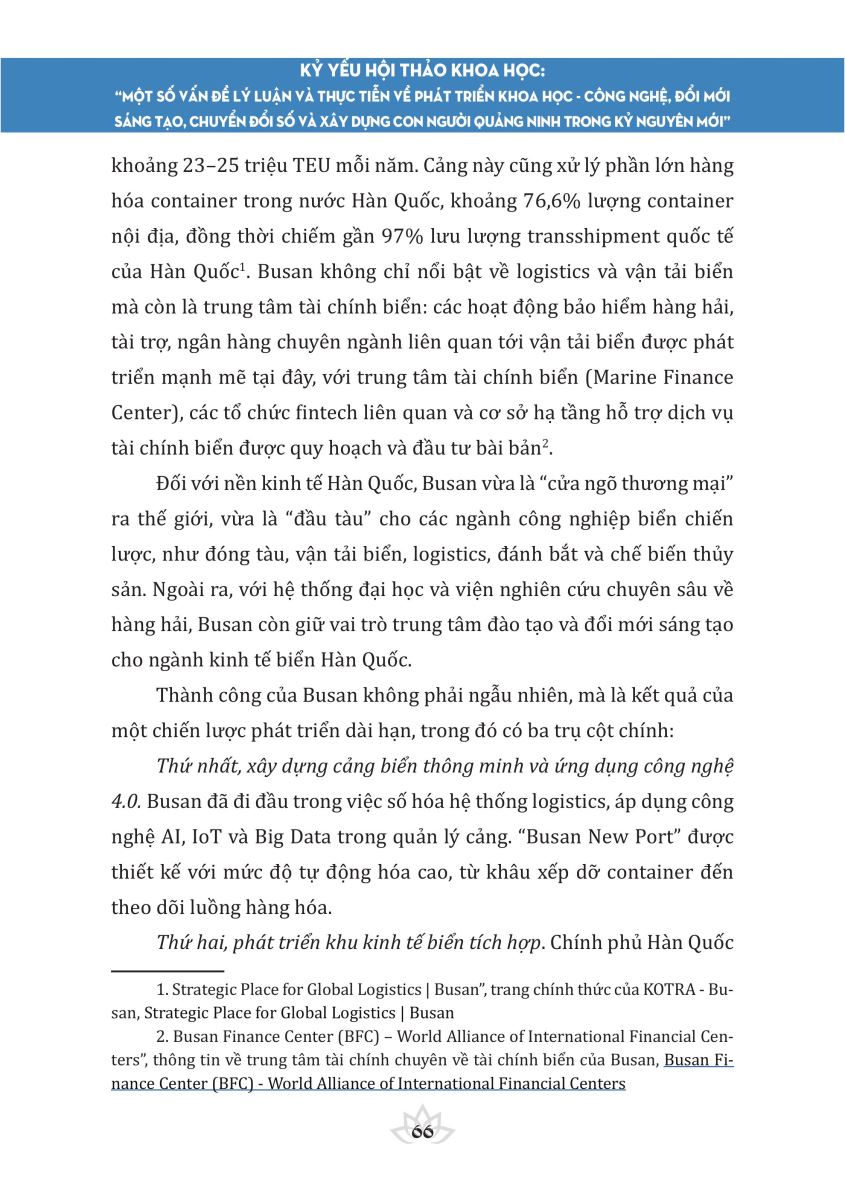 KỶ YẾU HỘI THẢO KHOA HỌC:
"MỘT SỐ VẤN ĐỀ LÝ LUẬN VÀ THỰC TIỄN VỀ PHÁT TRIỂN KHOA HỌC - CÔNG NGHỆ, ĐỔI MỚI SÁNG TẠO, CHUYỂN ĐỔI SỐ VÀ XÂY DỰNG CON NGƯỜI QUẢNG NINH TRONG KỶ NGUYÊN MỚI"

khoảng 23–25 triệu TEU mỗi năm. Cảng này cũng xử lý phần lớn hàng hóa container trong nước Hàn Quốc, khoảng 76,6% lượng container nội địa, đồng thời chiếm gần 97% lưu lượng transshipment quốc tế của Hàn Quốc$^1$. Busan không chỉ nổi bật về logistics và vận tải biển mà còn là trung tâm tài chính biển: các hoạt động bảo hiểm hàng hải, tài trợ, ngân hàng chuyên ngành liên quan tới vận tải biển được phát triển mạnh mẽ tại đây, với trung tâm tài chính biển (Marine Finance Center), các tổ chức fintech liên quan và cơ sở hạ tầng hỗ trợ dịch vụ tài chính biển được quy hoạch và đầu tư bài bản$^2$.

Đối với nền kinh tế Hàn Quốc, Busan vừa là "cửa ngõ thương mại" ra thế giới, vừa là "đầu tàu" cho các ngành công nghiệp biển chiến lược, như đóng tàu, vận tải biển, logistics, đánh bắt và chế biến thủy sản. Ngoài ra, với hệ thống đại học và viện nghiên cứu chuyên sâu về hàng hải, Busan còn giữ vai trò trung tâm đào tạo và đổi mới sáng tạo cho ngành kinh tế biển Hàn Quốc.

Thành công của Busan không phải ngẫu nhiên, mà là kết quả của một chiến lược phát triển dài hạn, trong đó có ba trụ cột chính:

Thứ nhất, xây dựng cảng biển thông minh và ứng dụng công nghệ 4.0. Busan đã đi đầu trong việc số hóa hệ thống logistics, áp dụng công nghệ AI, IoT và Big Data trong quản lý cảng. "Busan New Port" được thiết kế với mức độ tự động hóa cao, từ khâu xếp dỡ container đến theo dõi luồng hàng hóa.

Thứ hai, phát triển khu kinh tế biển tích hợp. Chính phủ Hàn Quốc

1. Strategic Place for Global Logistics | Busan", trang chính thức của KOTRA - Busan, Strategic Place for Global Logistics | Busan

2. Busan Finance Center (BFC) – World Alliance of International Financial Centers", thông tin về trung tâm tài chính chuyên về tài chính biển của Busan, Busan Finance Center (BFC) - World Alliance of International Financial Centers

66